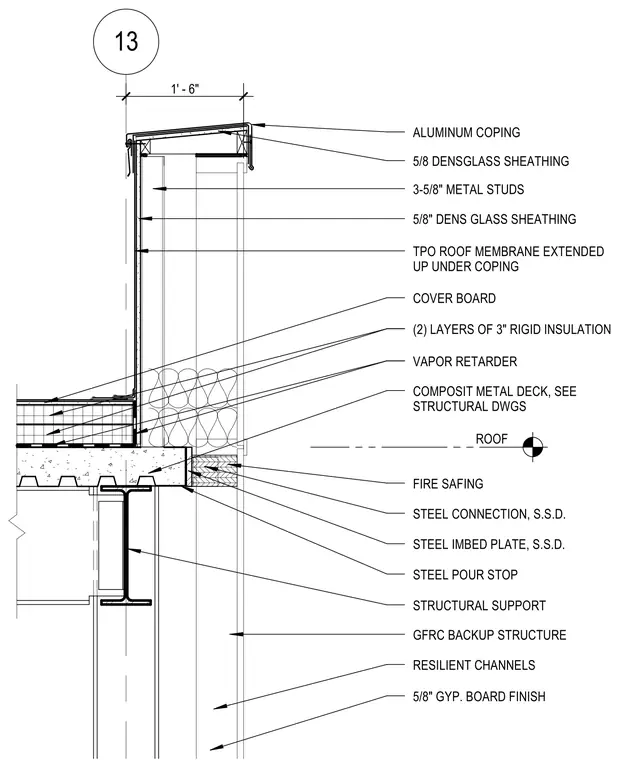 13

1' - 6"

ALUMINUM COPING

5/8 DENSGLASS SHEATHING

3-5/8" METAL STUDS

5/8" DENS GLASS SHEATHING

TPO ROOF MEMBRANE EXTENDED UP UNDER COPING

COVER BOARD

(2) LAYERS OF 3" RIGID INSULATION

VAPOR RETARDER

COMPOSIT METAL DECK, SEE STRUCTURAL DWGS

ROOF

FIRE SAFING

STEEL CONNECTION, S.S.D.

STEEL IMBED PLATE, S.S.D.

STEEL POUR STOP

STRUCTURAL SUPPORT

GFRC BACKUP STRUCTURE

RESILIENT CHANNELS

5/8" GYP. BOARD FINISH